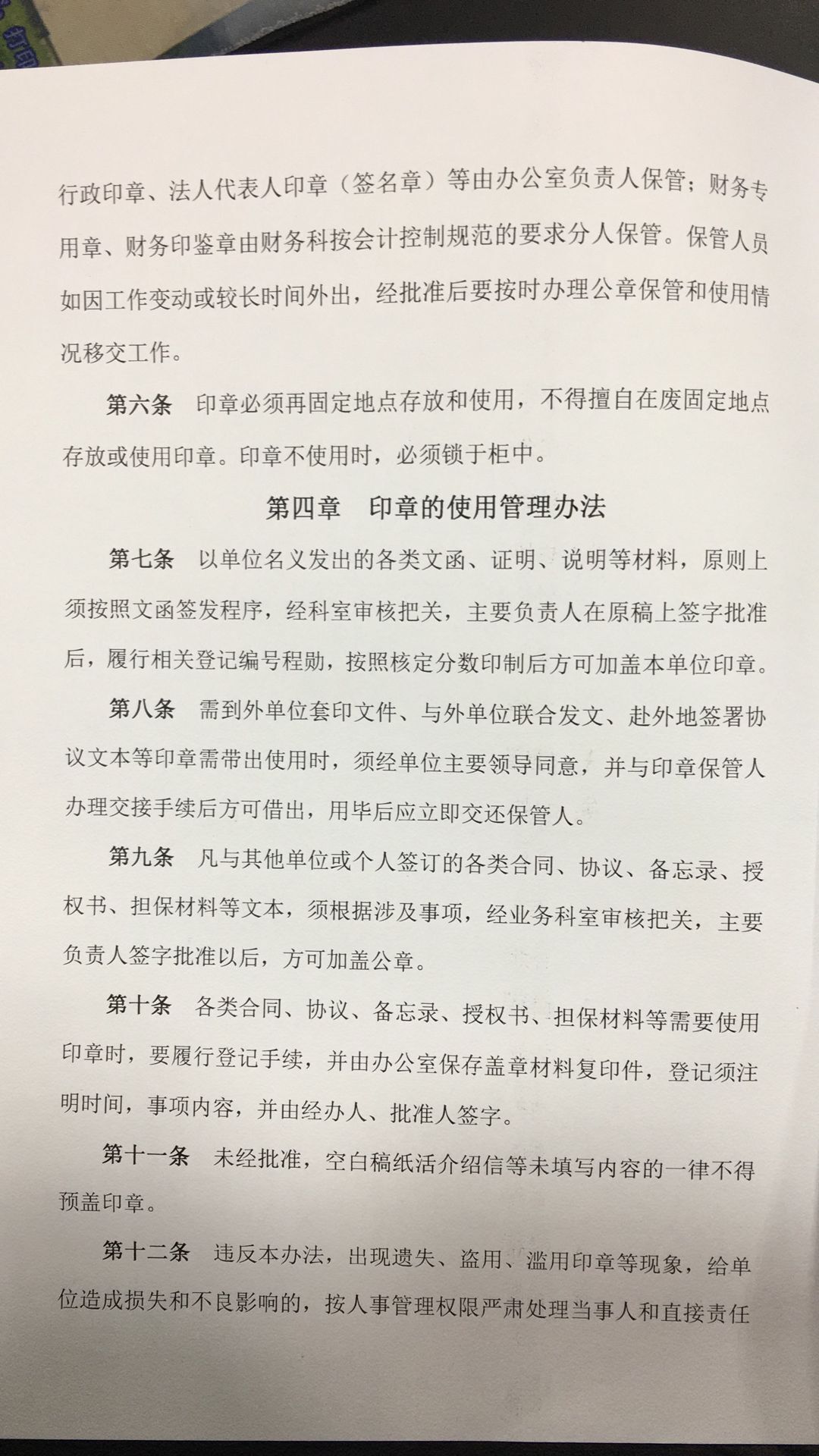 行政印章、法人代表人印章（签名章）等由办公室负责人保管；财务专用章、财务印鉴章由财务科按会计控制规范的要求分人保管。保管人员如因工作变动或较长时间外出，经批准后要按时办理公章保管和使用情况移交工作。

第六条　印章必须再固定地点存放和使用，不得擅自在废固定地点存放或使用印章。印章不使用时，必须锁于柜中。

第四章　印章的使用管理办法

第七条　以单位名义发出的各类文函、证明、说明等材料，原则上须按照文函签发程序，经科室审核把关，主要负责人在原稿上签字批准后，履行相关登记编号程勋，按照核定分数印制后方可加盖本单位印章。

第八条　需到外单位套印文件、与外单位联合发文、赴外地签署协议文本等印章需带出使用时，须经单位主要领导同意，并与印章保管人办理交接手续后方可借出，用毕后应立即交还保管人。

第九条　凡与其他单位或个人签订的各类合同、协议、备忘录、授权书、担保材料等文本，须根据涉及事项，经业务科室审核把关，主要负责人签字批准以后，方可加盖公章。

第十条　各类合同、协议、备忘录、授权书、担保材料等需要使用印章时，要履行登记手续，并由办公室保存盖章材料复印件，登记须注明时间，事项内容，并由经办人、批准人签字。

第十一条　未经批准，空白稿纸活介绍信等未填写内容的一律不得预盖印章。

第十二条　违反本办法，出现遗失、盗用、滥用印章等现象，给单位造成损失和不良影响的，按人事管理权限严肃处理当事人和直接责任